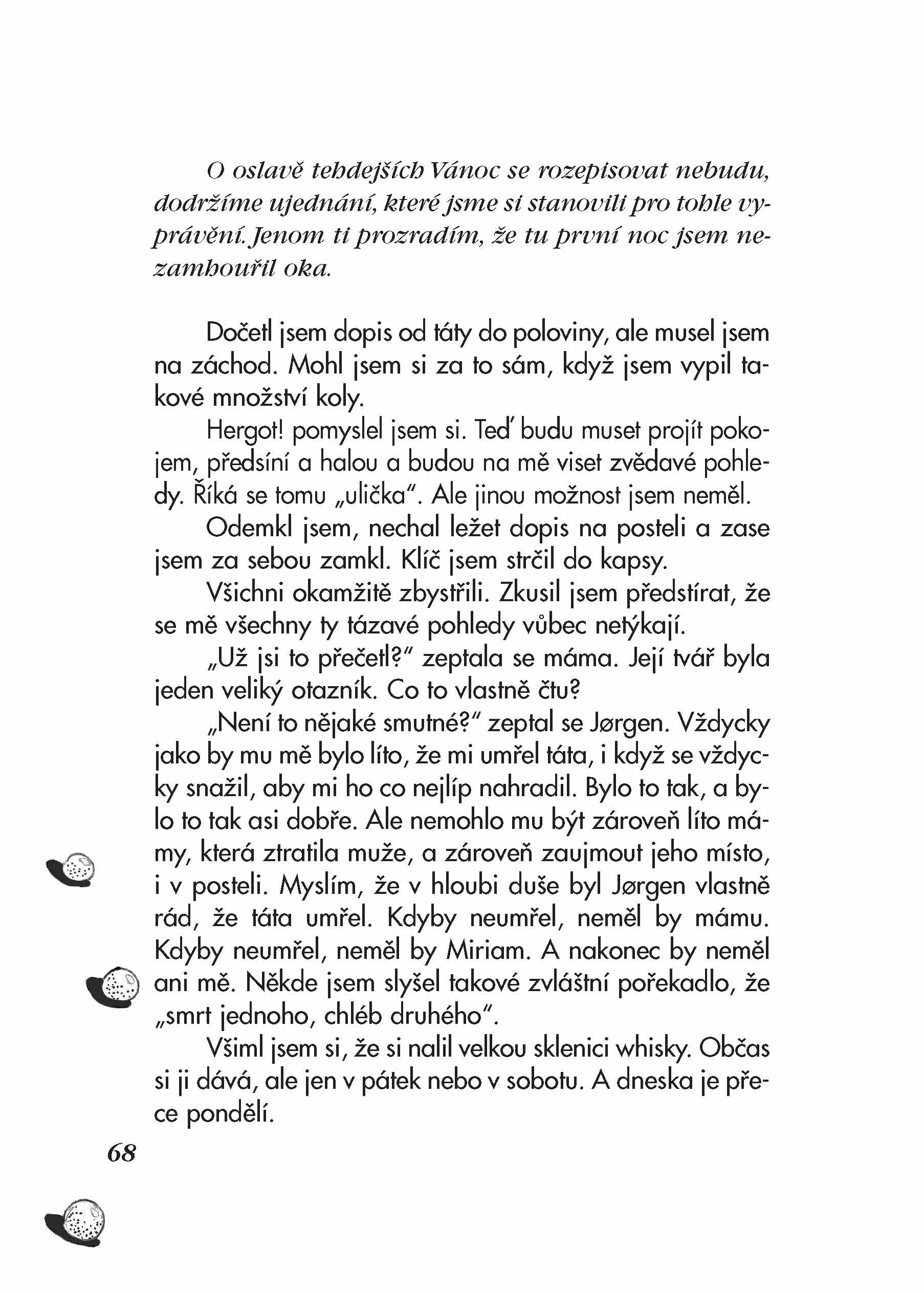 O oslavě tehdejších Vánoc se rozepisovat nebudu, dodržíme ujednání, které jsme si stanovili pro tohle vyprávění. Jenom ti prozradím, že tu první noc jsem nezamhouřil oka.

Dočetl jsem dopis od táty do poloviny, ale musel jsem na záchod. Mohl jsem si za to sám, když jsem vypil takové množství koly.

Hergot! pomyslel jsem si. Teď budu muset projít pokojem, předsíní a halou a budou na mě viset zvědavé pohledy. Říká se tomu „ulička". Ale jinou možnost jsem neměl.

Odemkl jsem, nechal ležet dopis na posteli a zase jsem za sebou zamkl. Klíč jsem strčil do kapsy.

Všichni okamžitě zbystřili. Zkusil jsem předstírat, že se mě všechny ty tázavé pohledy vůbec netýkají.

„Už jsi to přečetl?" zeptala se máma. Její tvář byla jeden veliký otazník. Co to vlastně čtu?

„Není to nějaké smutné?" zeptal se Jørgen. Vždycky jako by mu mě bylo líto, že mi umřel táta, i když se vždycky snažil, aby mi ho co nejlíp nahradil. Bylo to tak, a bylo to tak asi dobře. Ale nemohlo mu být zároveň líto mámy, která ztratila muže, a zároveň zaujmout jeho místo, i v posteli. Myslím, že v hloubi duše byl Jørgen vlastně rád, že táta umřel. Kdyby neumřel, neměl by mámu. Kdyby neumřel, neměl by Miriam. A nakonec by neměl ani mě. Někde jsem slyšel takové zvláštní pořekadlo, že „smrt jednoho, chléb druhého".

Všiml jsem si, že si nalil velkou sklenici whisky. Občas si ji dává, ale jen v pátek nebo v sobotu. A dneska je přece pondělí.

68